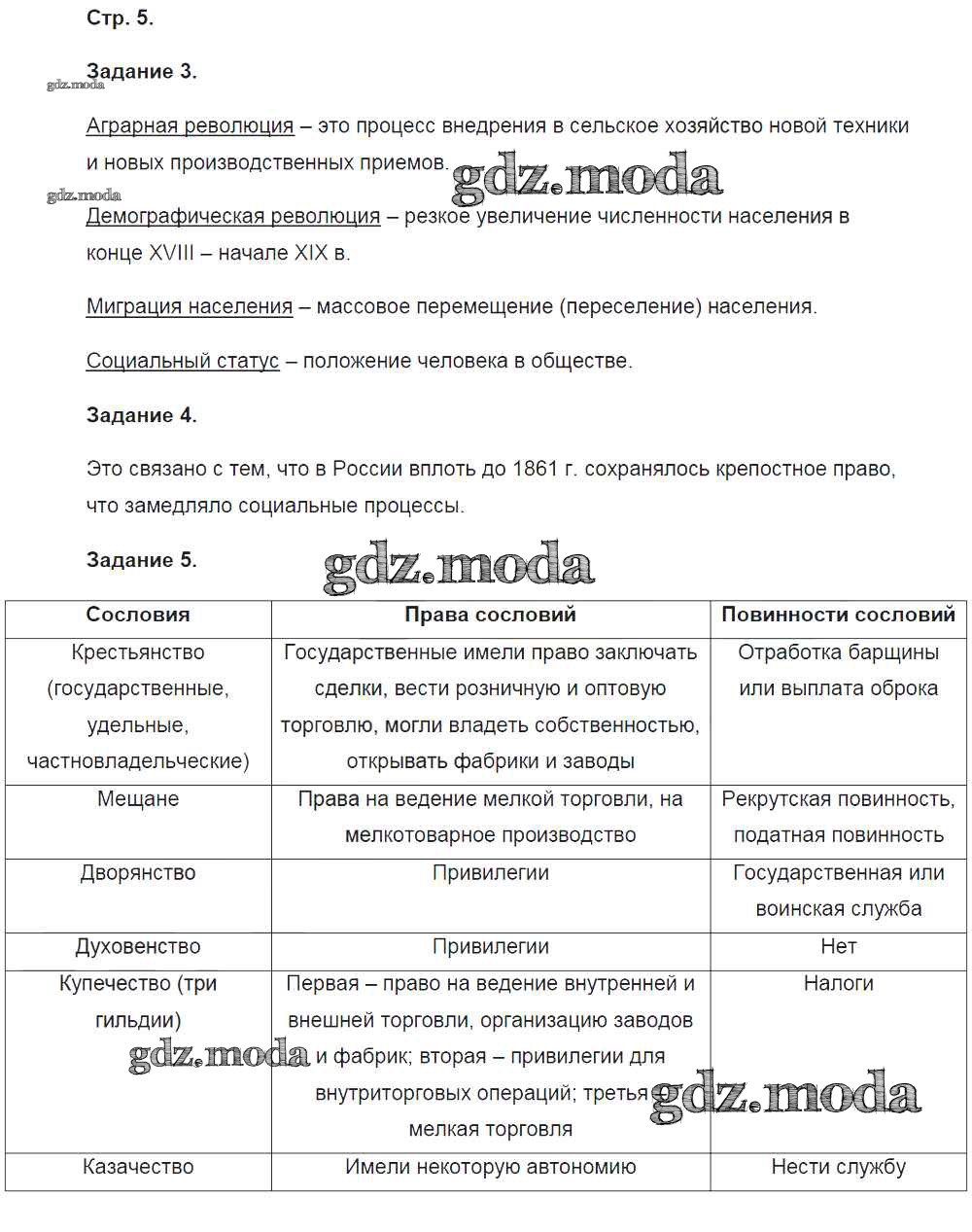 Стр. 5.

Задание 3.

gdz.moda

Аграрная революция – это процесс внедрения в сельское хозяйство новой техники и новых производственных приемов.

gdz.moda

gdz.moda

Демографическая революция – резкое увеличение численности населения в конце XVIII – начале XIX в.

Миграция населения – массовое перемещение (переселение) населения.

Социальный статус – положение человека в обществе.

Задание 4.

Это связано с тем, что в России вплоть до 1861 г. сохранялось крепостное право, что замедляло социальные процессы.

Задание 5.

gdz.moda

| Сословия | Права сословий | Повинности сословий |
|---|---|---|
| Крестьянство (государственные, удельные, частновладельческие) | Государственные имели право заключать сделки, вести розничную и оптовую торговлю, могли владеть собственностью, открывать фабрики и заводы | Отработка барщины или выплата оброка |
| Мещане | Права на ведение мелкой торговли, на мелкотоварное производство | Рекрутская повинность, податная повинность |
| Дворянство | Привилегии | Государственная или воинская служба |
| Духовенство | Привилегии | Нет |
| Купечество (три гильдии) | Первая – право на ведение внутренней и внешней торговли, организацию заводов и фабрик; вторая – привилегии для внутриторговых операций; третья – мелкая торговля | Налоги |
| Казачество | Имели некоторую автономию | Нести службу |

gdz.moda

gdz.moda